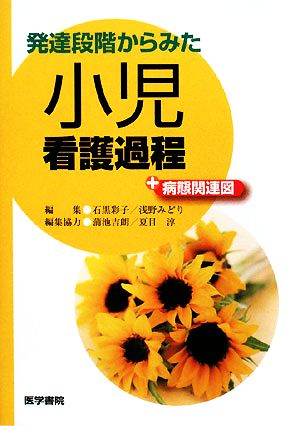 発達段階からみた
小児
看護過程
+病態関連図

編　集●石黒彩子／浅野みどり
編集協力●蒲池吉朗／夏目　淳

医学書院